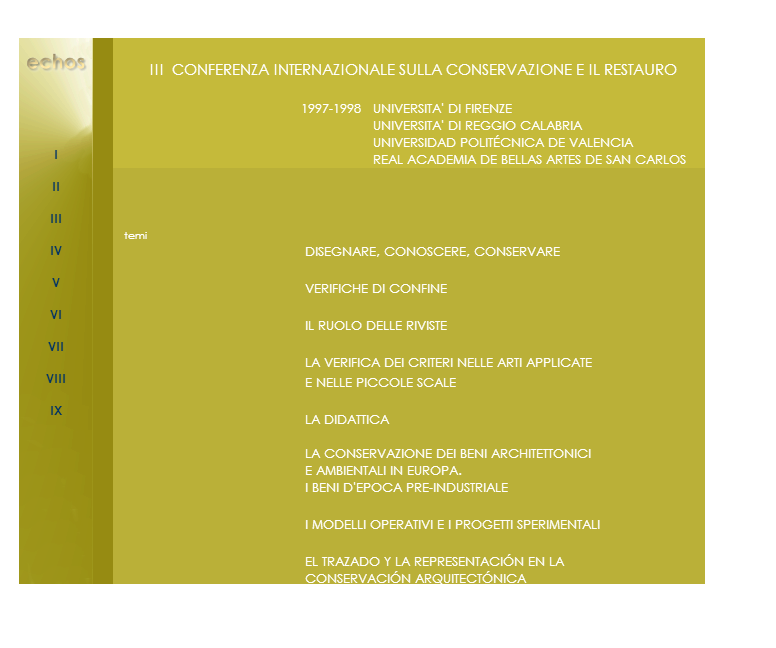 echos

I
II
III
IV
V
VI
VII
VIII
IX

III CONFERENZA INTERNAZIONALE SULLA CONSERVAZIONE E IL RESTAURO

1997-1998 UNIVERSITA' DI FIRENZE
UNIVERSITA' DI REGGIO CALABRIA
UNIVERSIDAD POLITÉCNICA DE VALENCIA
REAL ACADEMIA DE BELLAS ARTES DE SAN CARLOS

temi

DISEGNARE, CONOSCERE, CONSERVARE

VERIFICHE DI CONFINE

IL RUOLO DELLE RIVISTE

LA VERIFICA DEI CRITERI NELLE ARTI APPLICATE E NELLE PICCOLE SCALE

LA DIDATTICA

LA CONSERVAZIONE DEI BENI ARCHITETTONICI E AMBIENTALI IN EUROPA.
I BENI D'EPOCA PRE-INDUSTRIALE

I MODELLI OPERATIVI E I PROGETTI SPERIMENTALI

EL TRAZADO Y LA REPRESENTACIÓN EN LA CONSERVACIÓN ARQUITECTÓNICA